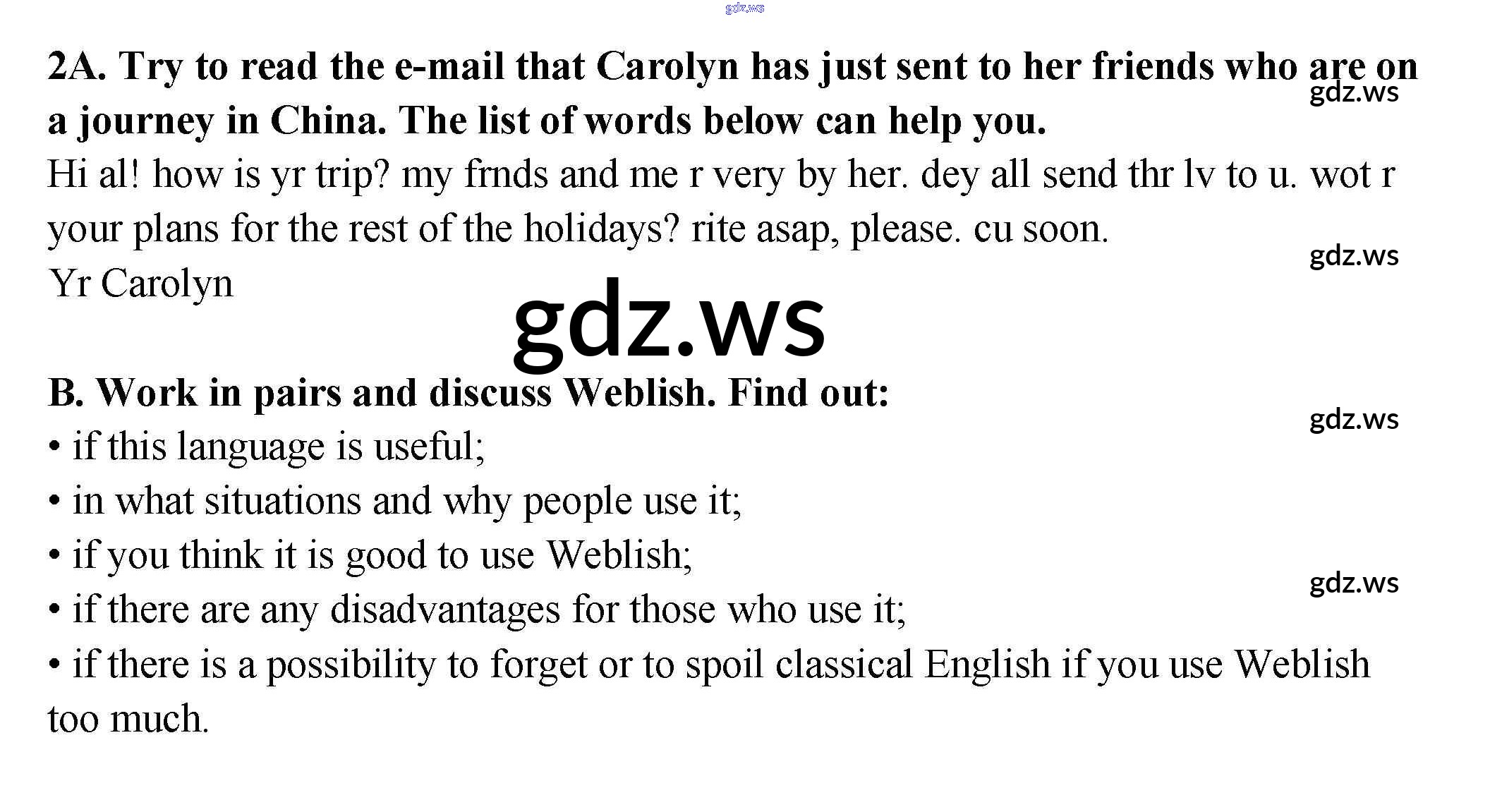 2A. Try to read the e-mail that Carolyn has just sent to her friends who are on a journey in China. The list of words below can help you.

Hi al! how is yr trip? my frnds and me r very by her. dey all send thr lv to u. wot r your plans for the rest of the holidays? rite asap, please. cu soon.
Yr Carolyn

B. Work in pairs and discuss Weblish. Find out:
• if this language is useful;
• in what situations and why people use it;
• if you think it is good to use Weblish;
• if there are any disadvantages for those who use it;
• if there is a possibility to forget or to spoil classical English if you use Weblish too much.

gdz.ws